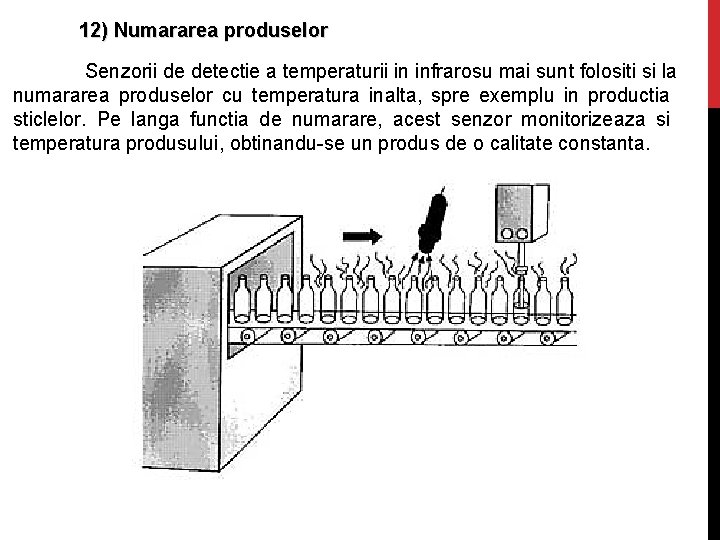 12) Numararea produselor

Senzorii de detectie a temperaturii in infrarosu mai sunt folositi si la numararea produselor cu temperatura inalta, spre exemplu in productia sticlelor. Pe langa functia de numarare, acest senzor monitorizeaza si temperatura produsului, obtinandu-se un produs de o calitate constanta.